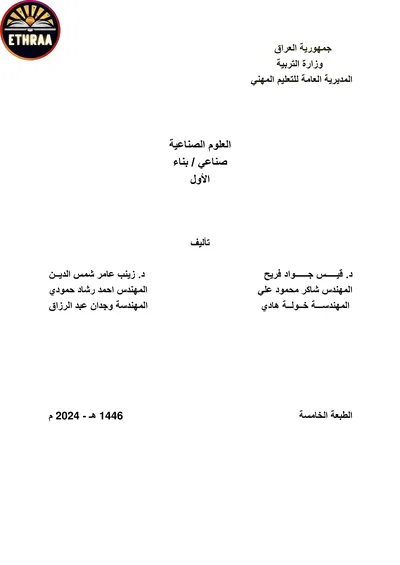 ETHRAA

جمهورية العراق
وزارة التربية
المديرية العامة للتعليم المهني

العلوم الصناعية
صناعي / بناء
الأول

تأليف

د. قيس جواد فريح
المهندس شاكر محمود علي
المهندسة خولة هادي

د. زينب عامر شمس الدين
المهندس احمد رشاد حمودي
المهندسة وجدان عبد الرزاق

الطبعة الخامسة

1446 هـ - 2024 م